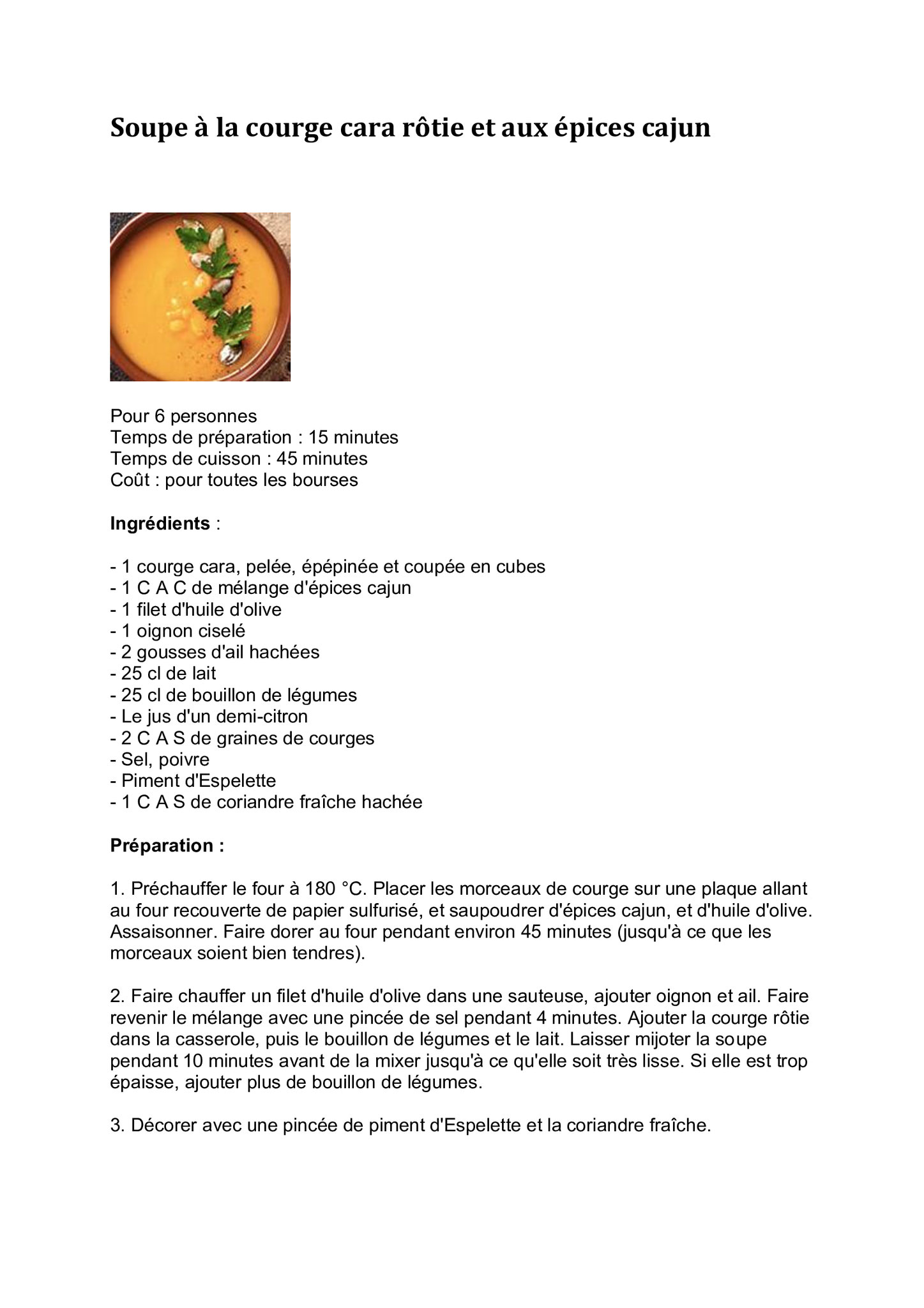 Soupe à la courge cara rôtie et aux épices cajun

Pour 6 personnes
Temps de préparation : 15 minutes
Temps de cuisson : 45 minutes
Coût : pour toutes les bourses

Ingrédients :

- 1 courge cara, pelée, épépinée et coupée en cubes
- 1 C A C de mélange d'épices cajun
- 1 filet d'huile d'olive
- 1 oignon ciselé
- 2 gousses d'ail hachées
- 25 cl de lait
- 25 cl de bouillon de légumes
- Le jus d'un demi-citron
- 2 C A S de graines de courges
- Sel, poivre
- Piment d'Espelette
- 1 C A S de coriandre fraîche hachée

Préparation :

1. Préchauffer le four à 180 °C. Placer les morceaux de courge sur une plaque allant au four recouverte de papier sulfurisé, et saupoudrer d'épices cajun, et d'huile d'olive. Assaisonner. Faire dorer au four pendant environ 45 minutes (jusqu'à ce que les morceaux soient bien tendres).

2. Faire chauffer un filet d'huile d'olive dans une sauteuse, ajouter oignon et ail. Faire revenir le mélange avec une pincée de sel pendant 4 minutes. Ajouter la courge rôtie dans la casserole, puis le bouillon de légumes et le lait. Laisser mijoter la soupe pendant 10 minutes avant de la mixer jusqu'à ce qu'elle soit très lisse. Si elle est trop épaisse, ajouter plus de bouillon de légumes.

3. Décorer avec une pincée de piment d'Espelette et la coriandre fraîche.